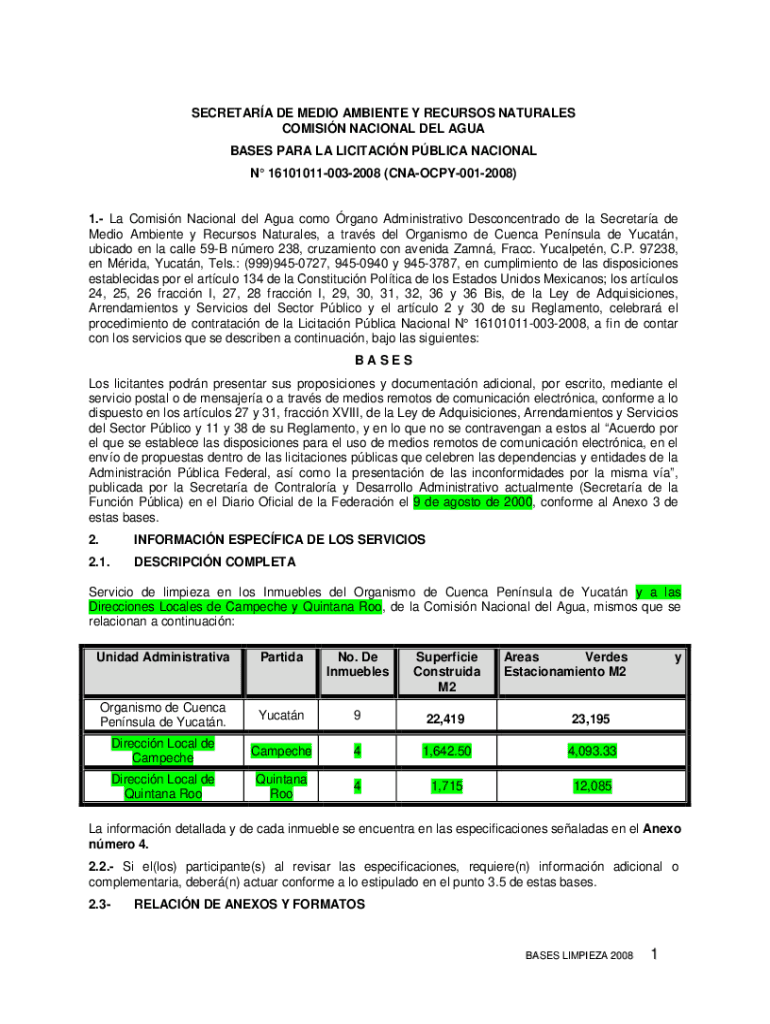 SECRETARÍA DE MEDIO AMBIENTE Y RECURSOS NATURALES
COMISIÓN NACIONAL DEL AGUA
BASES PARA LA LICITACIÓN PÚBLICA NACIONAL
N° 16101011-003-2008 (CNA-OCPY-001-2008)

1.- La Comisión Nacional del Agua como Órgano Administrativo Desconcentrado de la Secretaría de Medio Ambiente y Recursos Naturales, a través del Organismo de Cuenca Península de Yucatán, ubicado en la calle 59-B número 238, cruzamiento con avenida Zamná, Fracc. Yucalpetén, C.P. 97238, en Mérida, Yucatán, Tels.: (999)945-0727, 945-0940 y 945-3787, en cumplimiento de las disposiciones establecidas por el artículo 134 de la Constitución Política de los Estados Unidos Mexicanos; los artículos 24, 25, 26 fracción I, 27, 28 fracción I, 29, 30, 31, 32, 36 y 36 Bis, de la Ley de Adquisiciones, Arrendamientos y Servicios del Sector Público y el artículo 2 y 30 de su Reglamento, celebrará el procedimiento de contratación de la Licitación Pública Nacional N° 16101011-003-2008, a fin de contar con los servicios que se describen a continuación, bajo las siguientes:

B A S E S

Los licitantes podrán presentar sus proposiciones y documentación adicional, por escrito, mediante el servicio postal o de mensajería o a través de medios remotos de comunicación electrónica, conforme a lo dispuesto en los artículos 27 y 31, fracción XVIII, de la Ley de Adquisiciones, Arrendamientos y Servicios del Sector Público y 11 y 38 de su Reglamento, y en lo que no se contravengan a estos al "Acuerdo por el que se establece las disposiciones para el uso de medios remotos de comunicación electrónica, en el envío de propuestas dentro de las licitaciones públicas que celebren las dependencias y entidades de la Administración Pública Federal, así como la presentación de las inconformidades por la misma vía", publicada por la Secretaría de Contraloría y Desarrollo Administrativo actualmente (Secretaría de la Función Pública) en el Diario Oficial de la Federación el 9 de agosto de 2000, conforme al Anexo 3 de estas bases.

2. INFORMACIÓN ESPECÍFICA DE LOS SERVICIOS

2.1. DESCRIPCIÓN COMPLETA

Servicio de limpieza en los Inmuebles del Organismo de Cuenca Península de Yucatán y a las Direcciones Locales de Campeche y Quintana Roo, de la Comisión Nacional del Agua, mismos que se relacionan a continuación:

| Unidad Administrativa | Partida | No. De Inmuebles | Superficie Construida M2 | Areas Verdes y Estacionamiento M2 |
|---|---|---|---|---|
| Organismo de Cuenca Península de Yucatán. | Yucatán | 9 | 22,419 | 23,195 |
| Dirección Local de Campeche | Campeche | 4 | 1,642.50 | 4,093.33 |
| Dirección Local de Quintana Roo | Quintana Roo | 4 | 1,715 | 12,085 |

La información detallada y de cada inmueble se encuentra en las especificaciones señaladas en el Anexo número 4.

2.2.- Si el(los) participante(s) al revisar las especificaciones, requiere(n) información adicional o complementaria, deberá(n) actuar conforme a lo estipulado en el punto 3.5 de estas bases.

2.3- RELACIÓN DE ANEXOS Y FORMATOS

BASES LIMPIEZA 2008 1